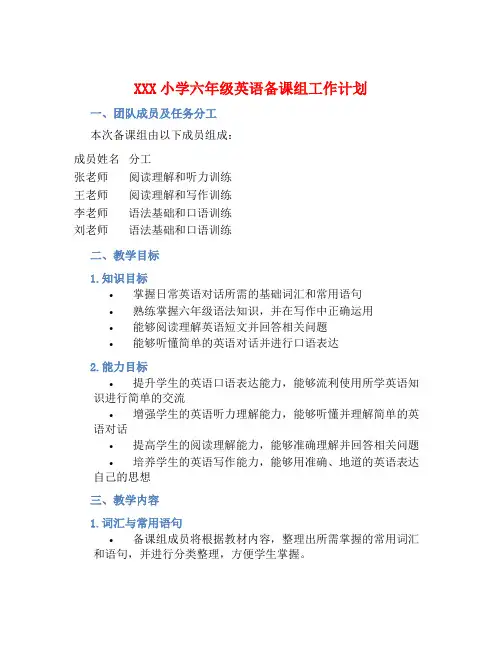 XXX 小学六年级英语备课组工作计划

一、团队成员及任务分工

本次备课组由以下成员组成：

| 成员姓名 | 分工 |
|---|---|
| 张老师 | 阅读理解和听力训练 |
| 王老师 | 阅读理解和写作训练 |
| 李老师 | 语法基础和口语训练 |
| 刘老师 | 语法基础和口语训练 |

二、教学目标

1. 知识目标

• 掌握日常英语对话所需的基础词汇和常用语句
• 熟练掌握六年级语法知识，并在写作中正确运用
• 能够阅读理解英语短文并回答相关问题
• 能够听懂简单的英语对话并进行口语表达

2. 能力目标

• 提升学生的英语口语表达能力，能够流利使用所学英语知识进行简单的交流
• 增强学生的英语听力理解能力，能够听懂并理解简单的英语对话
• 提高学生的阅读理解能力，能够准确理解并回答相关问题
• 培养学生的英语写作能力，能够用准确、地道的英语表达自己的思想

三、教学内容

1. 词汇与常用语句

• 备课组成员将根据教材内容，整理出所需掌握的常用词汇和语句，并进行分类整理，方便学生掌握。